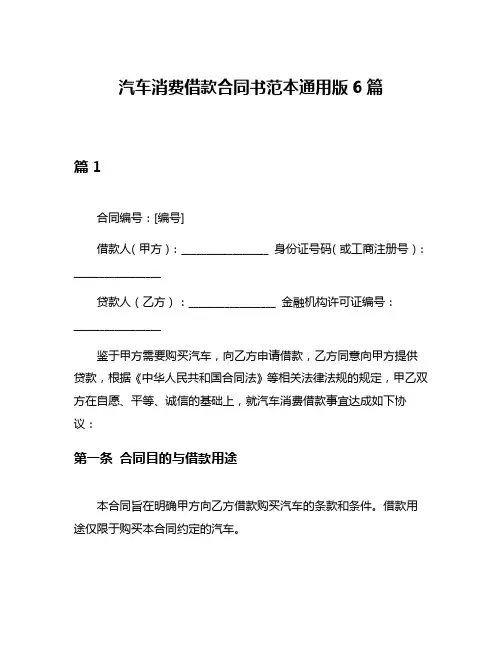 汽车消费借款合同书范本通用版 6 篇

篇 1

合同编号：[编号]

借款人（甲方）：________________ 身份证号码（或工商注册号）：________________

贷款人（乙方）：________________ 金融机构许可证编号：________________

鉴于甲方需要购买汽车，向乙方申请借款，乙方同意向甲方提供贷款，根据《中华人民共和国合同法》等相关法律法规的规定，甲乙双方在自愿、平等、诚信的基础上，就汽车消费借款事宜达成如下协议：

第一条 合同目的与借款用途

本合同旨在明确甲方向乙方借款购买汽车的条款和条件。借款用途仅限于购买本合同约定的汽车。